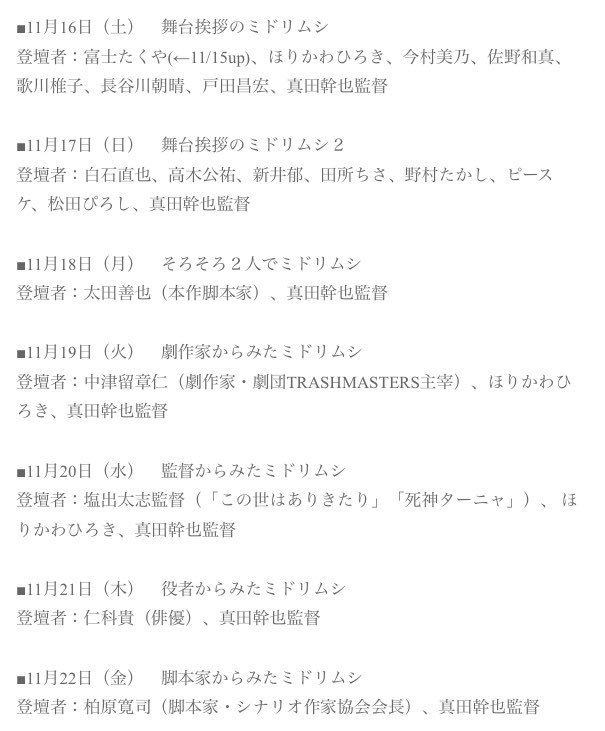 ■11月16日（土）　舞台挨拶のミドリムシ
登壇者：富士たくや(←11/15up)、ほりかわひろき、今村美乃、佐野和真、歌川椎子、長谷川朝晴、戸田昌宏、真田幹也監督

■11月17日（日）　舞台挨拶のミドリムシ２
登壇者：白石直也、高木公祐、新井郁、田所ちさ、野村たかし、ピースケ、松田ぴろし、真田幹也監督

■11月18日（月）　そろそろ２人でミドリムシ
登壇者：太田善也（本作脚本家）、真田幹也監督

■11月19日（火）　劇作家からみたミドリムシ
登壇者：中津留章仁（劇作家・劇団TRASHMASTERS主宰）、ほりかわひろき、真田幹也監督

■11月20日（水）　監督からみたミドリムシ
登壇者：塩出太志監督（「この世はありきたり」「死神ターニャ」）、ほりかわひろき、真田幹也監督

■11月21日（木）　役者からみたミドリムシ
登壇者：仁科貴（俳優）、真田幹也監督

■11月22日（金）　脚本家からみたミドリムシ
登壇者：柏原寛司（脚本家・シナリオ作家協会会長）、真田幹也監督